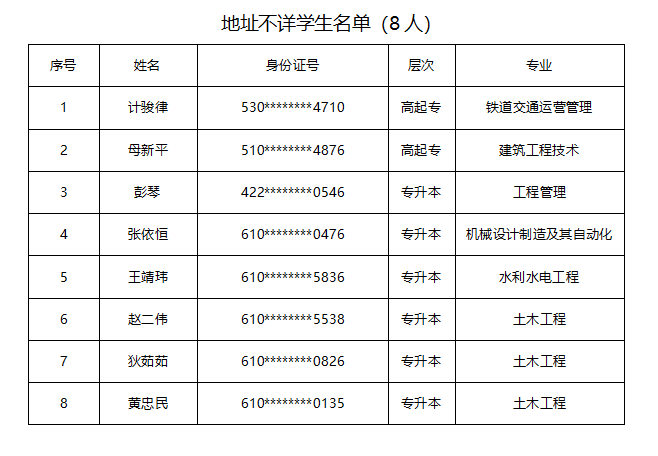 地址不详学生名单（8人）

| 序号 | 姓名 | 身份证号 | 层次 | 专业 |
|---|---|---|---|---|
| 1 | 计骏律 | 530********4710 | 高起专 | 铁道交通运营管理 |
| 2 | 母新平 | 510********4876 | 高起专 | 建筑工程技术 |
| 3 | 彭琴 | 422********0546 | 专升本 | 工程管理 |
| 4 | 张依恒 | 610********0476 | 专升本 | 机械设计制造及其自动化 |
| 5 | 王靖玮 | 610********5836 | 专升本 | 水利水电工程 |
| 6 | 赵二伟 | 610********5538 | 专升本 | 土木工程 |
| 7 | 狄茹茹 | 610********0826 | 专升本 | 土木工程 |
| 8 | 黄忠民 | 610********0135 | 专升本 | 土木工程 |